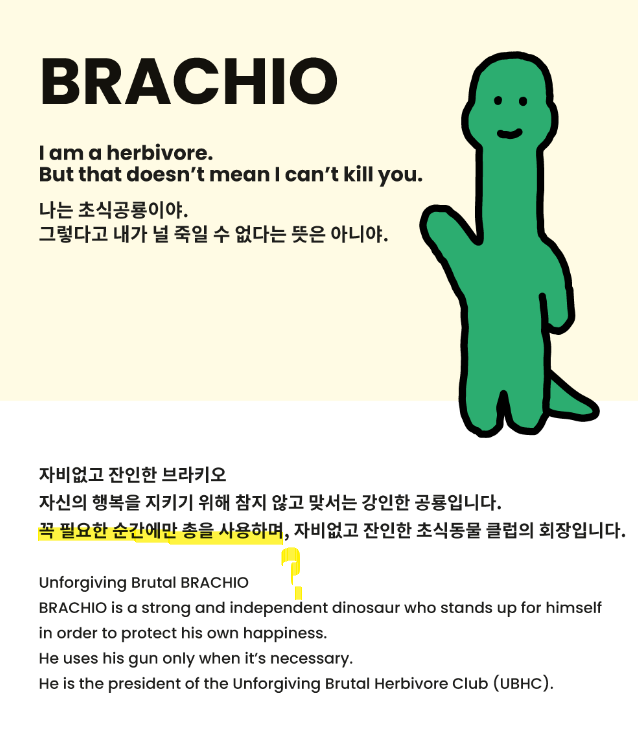 BRACHIO

I am a herbivore.
But that doesn't mean I can't kill you.

나는 초식공룡이야.
그렇다고 내가 널 죽일 수 없다는 뜻은 아니야.

자비없고 잔인한 브라키오
자신의 행복을 지키기 위해 참지 않고 맞서는 강인한 공룡입니다.
꼭 필요한 순간에만 총을 사용하며, 자비없고 잔인한 초식동물 클럽의 회장입니다.

?

Unforgiving Brutal BRACHIO
BRACHIO is a strong and independent dinosaur who stands up for himself in order to protect his own happiness.
He uses his gun only when it's necessary.
He is the president of the Unforgiving Brutal Herbivore Club (UBHC).